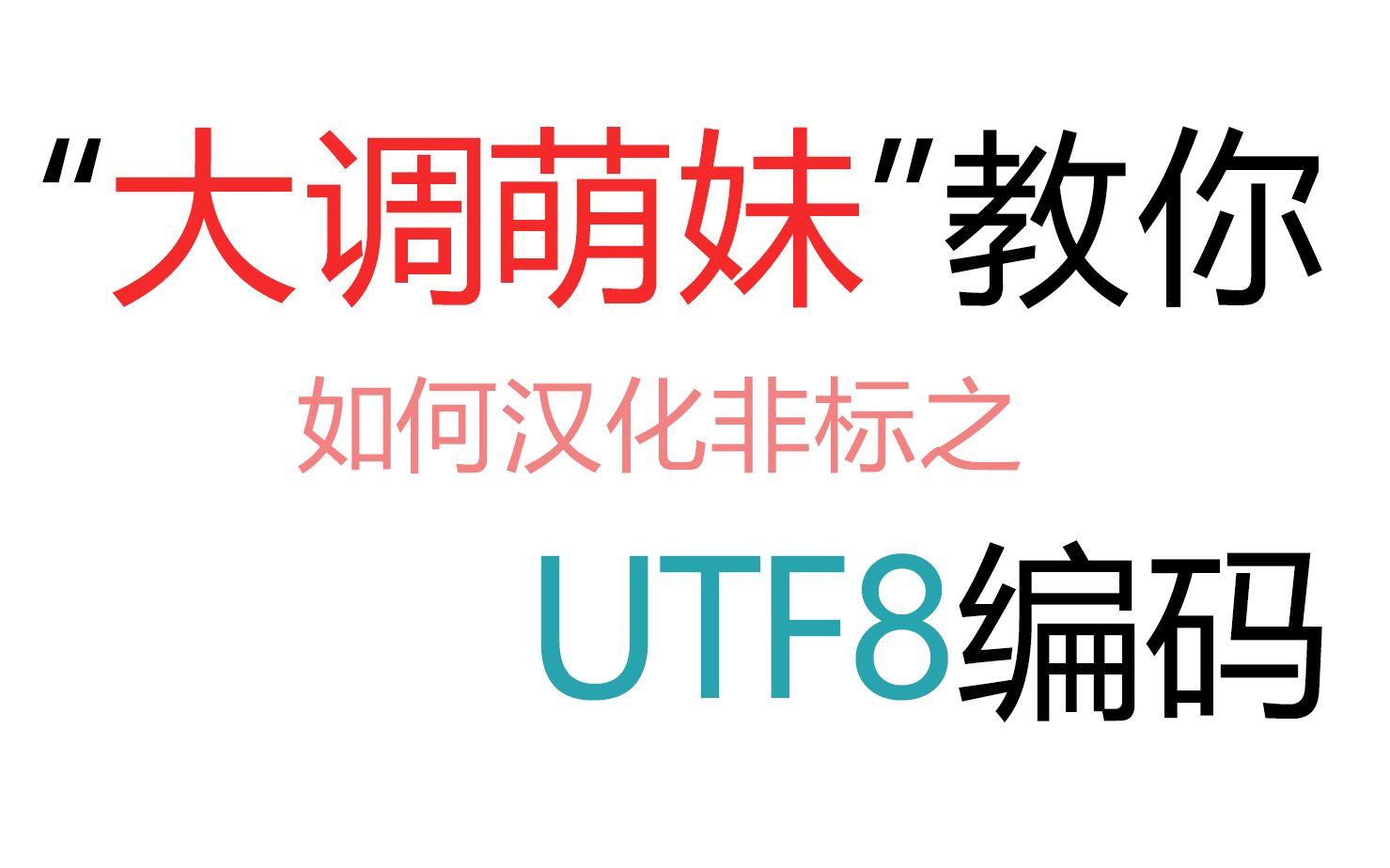 “大调萌妹”教你

如何汉化非标之

UTF8编码